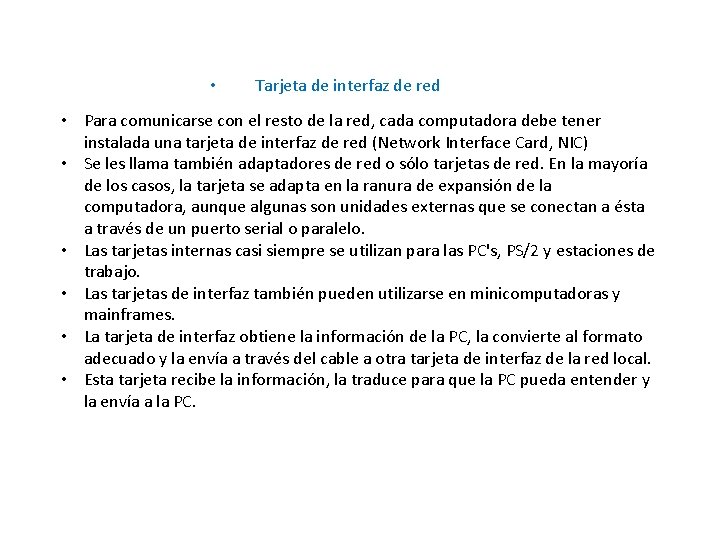 • Tarjeta de interfaz de red

• Para comunicarse con el resto de la red, cada computadora debe tener instalada una tarjeta de interfaz de red (Network Interface Card, NIC)
• Se les llama también adaptadores de red o sólo tarjetas de red. En la mayoría de los casos, la tarjeta se adapta en la ranura de expansión de la computadora, aunque algunas son unidades externas que se conectan a ésta a través de un puerto serial o paralelo.
• Las tarjetas internas casi siempre se utilizan para las PC's, PS/2 y estaciones de trabajo.
• Las tarjetas de interfaz también pueden utilizarse en minicomputadoras y mainframes.
• La tarjeta de interfaz obtiene la información de la PC, la convierte al formato adecuado y la envía a través del cable a otra tarjeta de interfaz de la red local.
• Esta tarjeta recibe la información, la traduce para que la PC pueda entender y la envía a la PC.